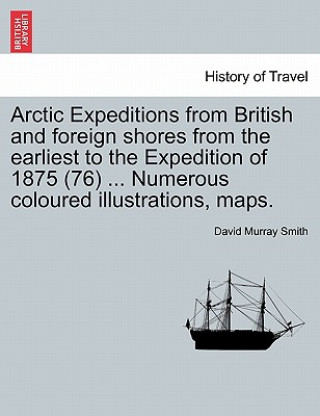 BRITISH LIBRARY

History of Travel

Arctic Expeditions from British and foreign shores from the earliest to the Expedition of 1875 (76) ... Numerous coloured illustrations, maps.

David Murray Smith